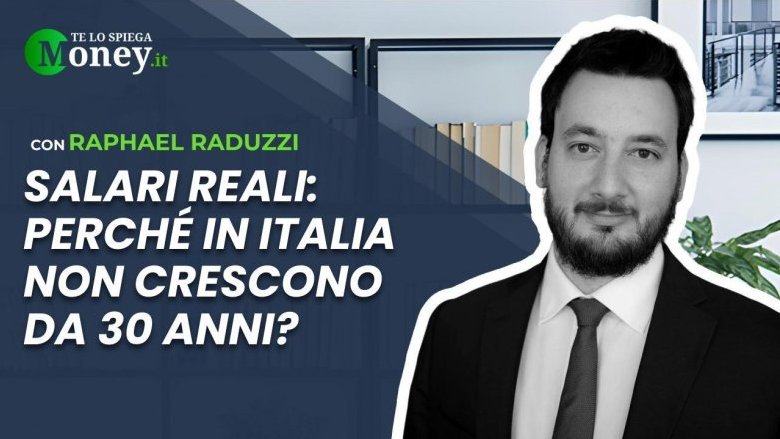 TE LO SPIEGA
Money.it

CON RAPHAEL RADUZZI

SALARI REALI: PERCHÉ IN ITALIA NON CRESCONO DA 30 ANNI?